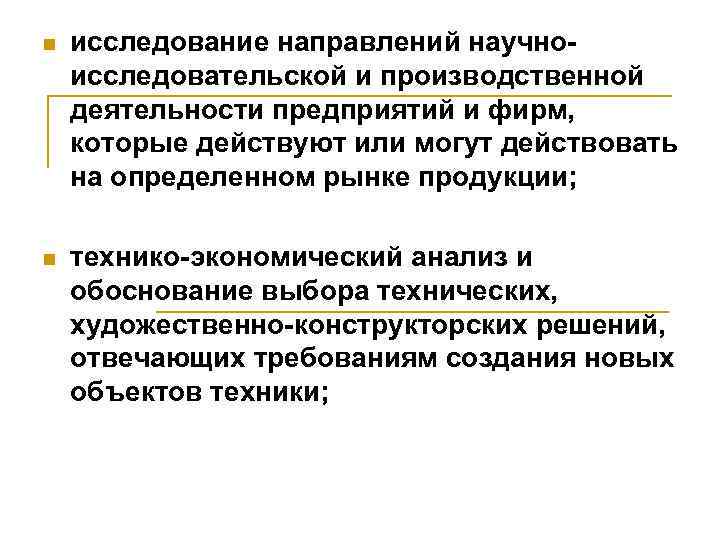 исследование направлений научно-исследовательской и производственной деятельности предприятий и фирм, которые действуют или могут действовать на определенном рынке продукции;

технико-экономический анализ и обоснование выбора технических, художественно-конструкторских решений, отвечающих требованиям создания новых объектов техники;